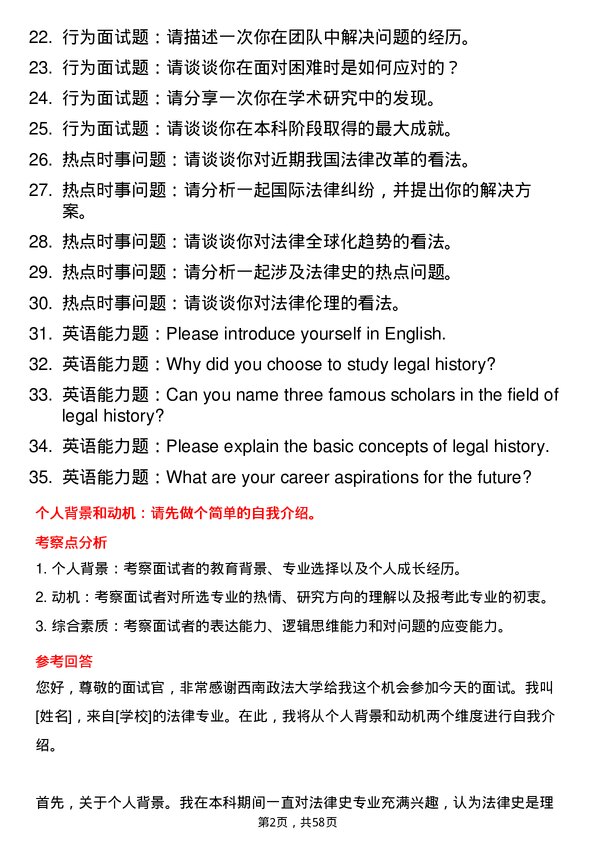 22. 行为面试题：请描述一次你在团队中解决问题的经历。
23. 行为面试题：请谈谈你在面对困难时是如何应对的？
24. 行为面试题：请分享一次你在学术研究中的发现。
25. 行为面试题：请谈谈你在本科阶段取得的最大成就。
26. 热点时事问题：请谈谈你对近期我国法律改革的看法。
27. 热点时事问题：请分析一起国际法律纠纷，并提出你的解决方案。
28. 热点时事问题：请谈谈你对法律全球化趋势的看法。
29. 热点时事问题：请分析一起涉及法律史的热点问题。
30. 热点时事问题：请谈谈你对法律伦理的看法。
31. 英语能力题：Please introduce yourself in English.
32. 英语能力题：Why did you choose to study legal history?
33. 英语能力题：Can you name three famous scholars in the field of legal history?
34. 英语能力题：Please explain the basic concepts of legal history.
35. 英语能力题：What are your career aspirations for the future?

个人背景和动机：请先做个简单的自我介绍。

考察点分析

1. 个人背景：考察面试者的教育背景、专业选择以及个人成长经历。
2. 动机：考察面试者对所选专业的热情、研究方向的理解以及报考此专业的初衷。
3. 综合素质：考察面试者的表达能力、逻辑思维能力和对问题的应变能力。

参考回答

您好，尊敬的面试官，非常感谢西南政法大学给我这个机会参加今天的面试。我叫[姓名]，来自[学校]的法律专业。在此，我将从个人背景和动机两个维度进行自我介绍。

首先，关于个人背景。我在本科期间一直对法律史专业充满兴趣，认为法律史是理

第2页，共58页